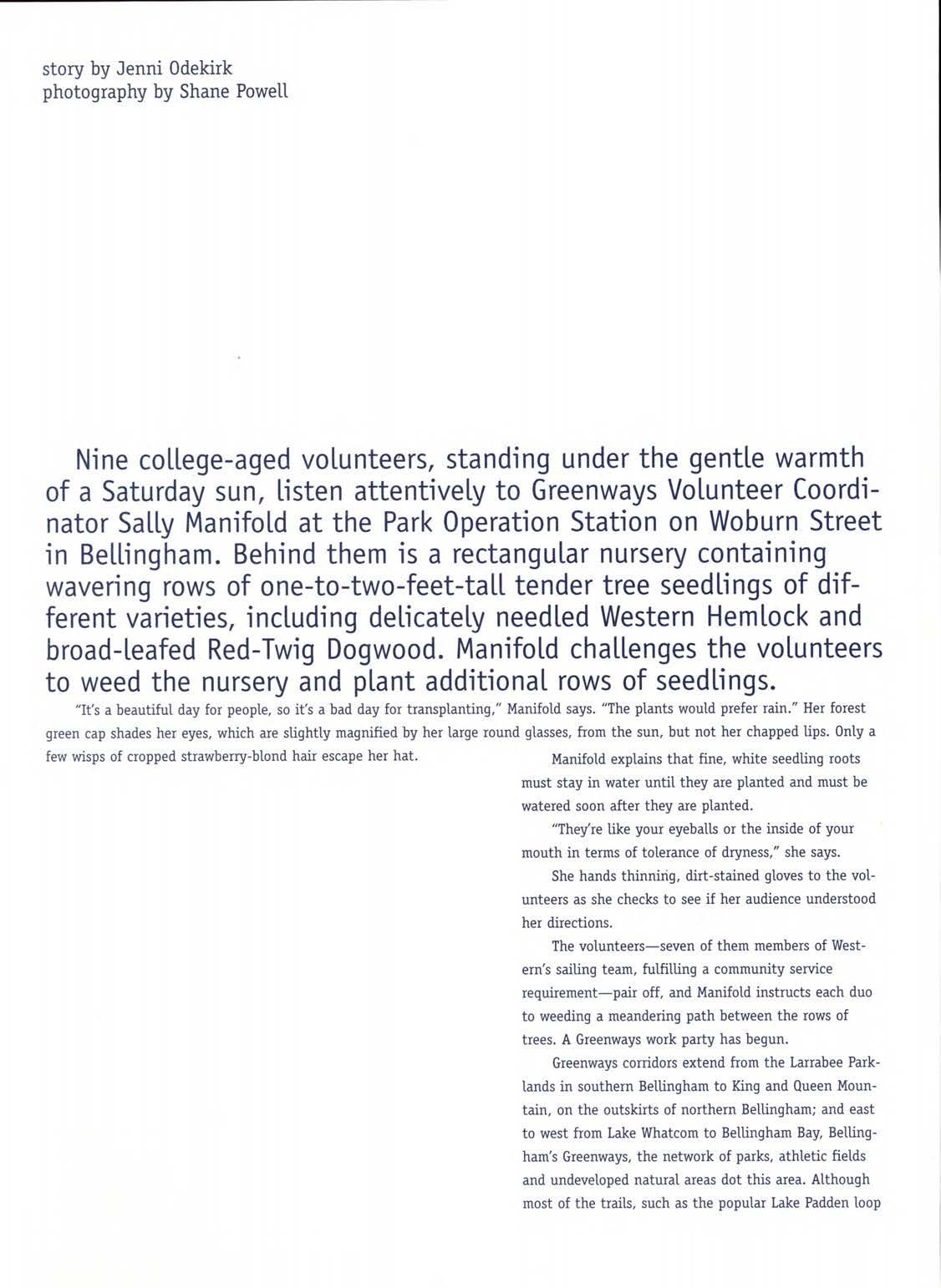 story by Jenni Odekirk
photography by Shane Powell

Nine college-aged volunteers, standing under the gentle warmth of a Saturday sun, listen attentively to Greenways Volunteer Coordinator Sally Manifold at the Park Operation Station on Woburn Street in Bellingham. Behind them is a rectangular nursery containing wavering rows of one-to-two-feet-tall tender tree seedlings of different varieties, including delicately needled Western Hemlock and broad-leafed Red-Twig Dogwood. Manifold challenges the volunteers to weed the nursery and plant additional rows of seedlings.

"It's a beautiful day for people, so it's a bad day for transplanting," Manifold says. "The plants would prefer rain." Her forest green cap shades her eyes, which are slightly magnified by her large round glasses, from the sun, but not her chapped lips. Only a few wisps of cropped strawberry-blond hair escape her hat.

Manifold explains that fine, white seedling roots must stay in water until they are planted and must be watered soon after they are planted.

"They're like your eyeballs or the inside of your mouth in terms of tolerance of dryness," she says.

She hands thinning, dirt-stained gloves to the volunteers as she checks to see if her audience understood her directions.

The volunteers—seven of them members of Western's sailing team, fulfilling a community service requirement—pair off, and Manifold instructs each duo to weeding a meandering path between the rows of trees. A Greenways work party has begun.

Greenways corridors extend from the Larrabee Parklands in southern Bellingham to King and Queen Mountain, on the outskirts of northern Bellingham; and east to west from Lake Whatcom to Bellingham Bay, Bellingham's Greenways, the network of parks, athletic fields and undeveloped natural areas dot this area. Although most of the trails, such as the popular Lake Padden loop